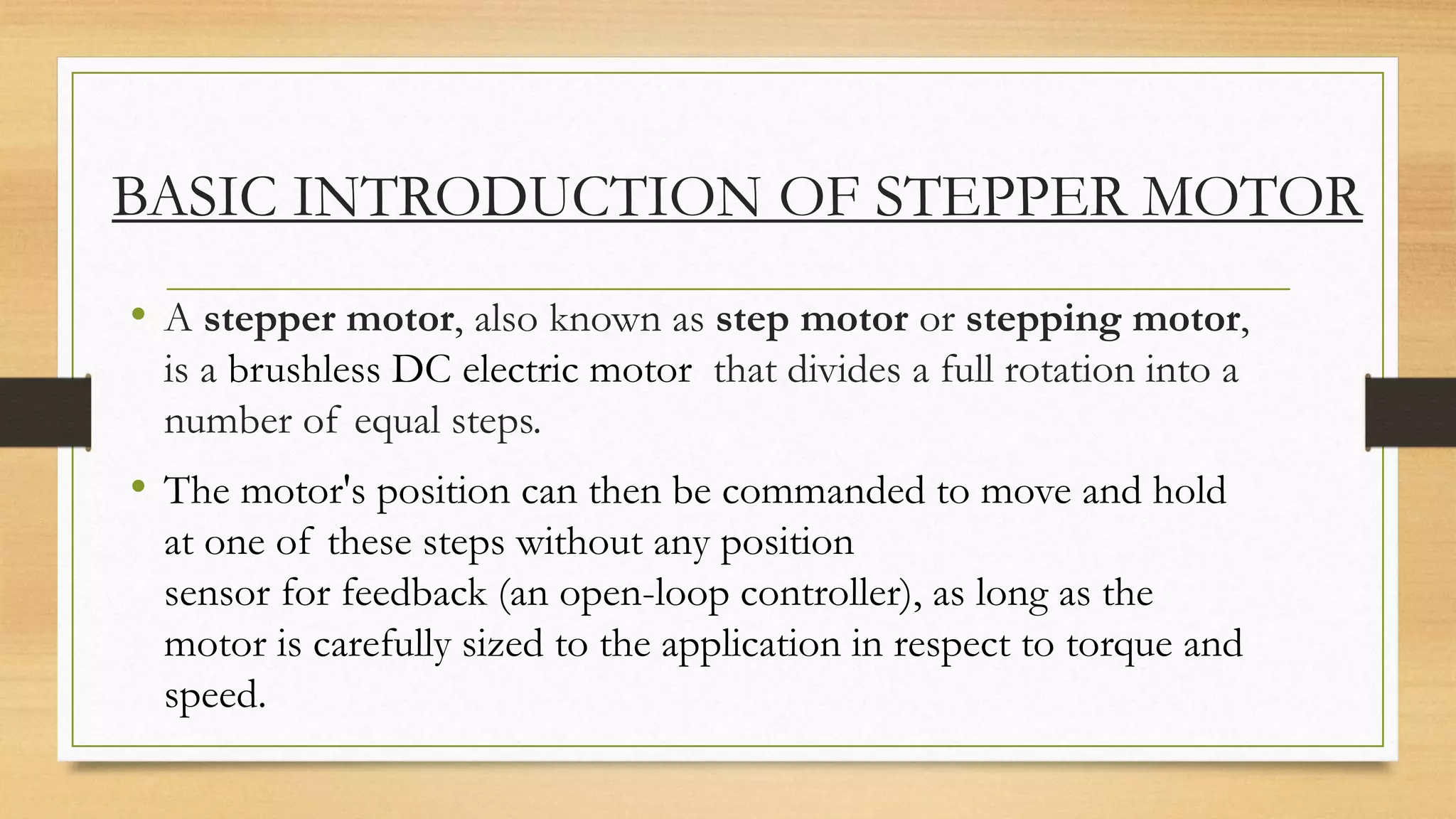 BASIC INTRODUCTION OF STEPPER MOTOR

• A stepper motor, also known as step motor or stepping motor, is a brushless DC electric motor that divides a full rotation into a number of equal steps.

• The motor's position can then be commanded to move and hold at one of these steps without any position sensor for feedback (an open-loop controller), as long as the motor is carefully sized to the application in respect to torque and speed.